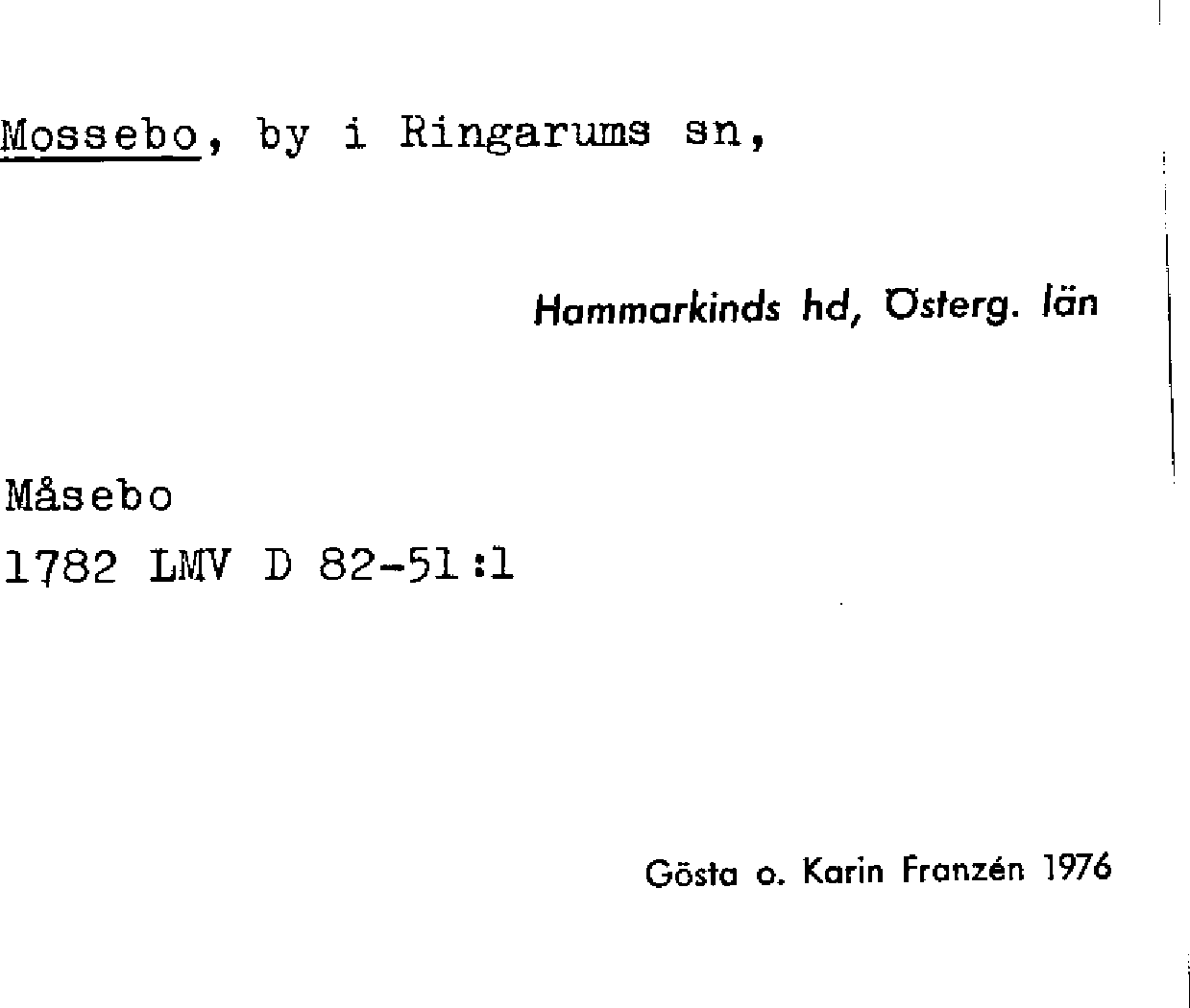 Mossebo, by i Ringarums sn,

Hammarkinds hd, Österg. län

Måsebo
1782 LMV D 82-51:1

Gösta o. Karin Franzén 1976